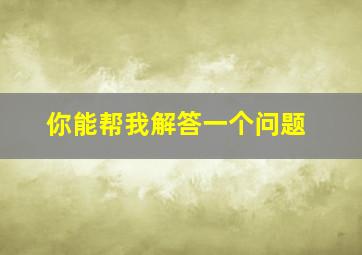 你能帮我解答一个问题